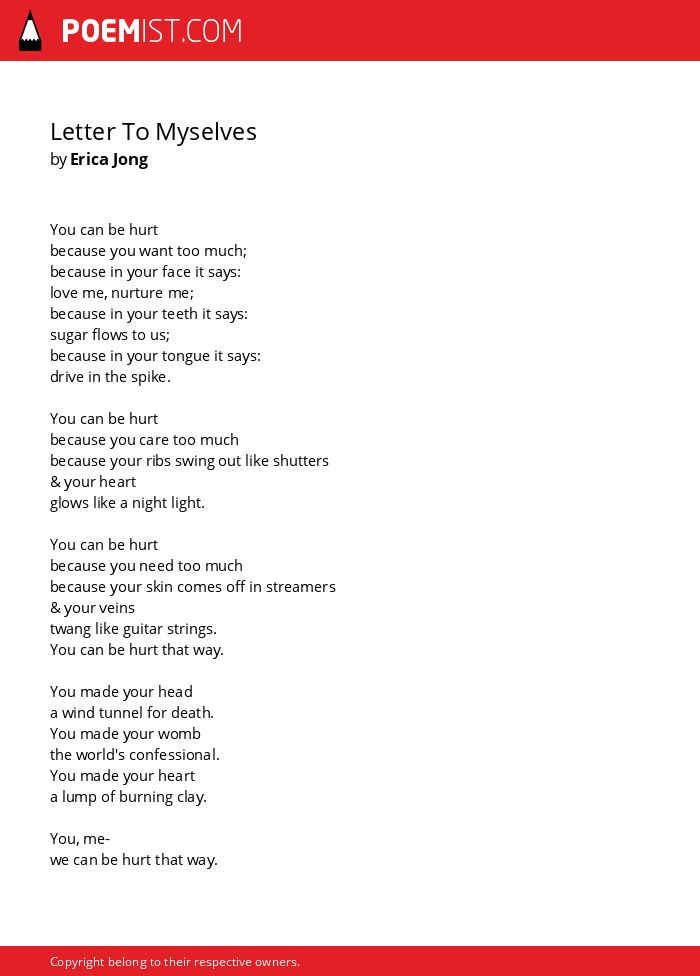 POEMIST.COM

Letter To Myselves
by Erica Jong

You can be hurt
because you want too much;
because in your face it says:
love me, nurture me;
because in your teeth it says:
sugar flows to us;
because in your tongue it says:
drive in the spike.

You can be hurt
because you care too much
because your ribs swing out like shutters
& your heart
glows like a night light.

You can be hurt
because you need too much
because your skin comes off in streamers
& your veins
twang like guitar strings.
You can be hurt that way.

You made your head
a wind tunnel for death.
You made your womb
the world's confessional.
You made your heart
a lump of burning clay.

You, me-
we can be hurt that way.

Copyright belong to their respective owners.